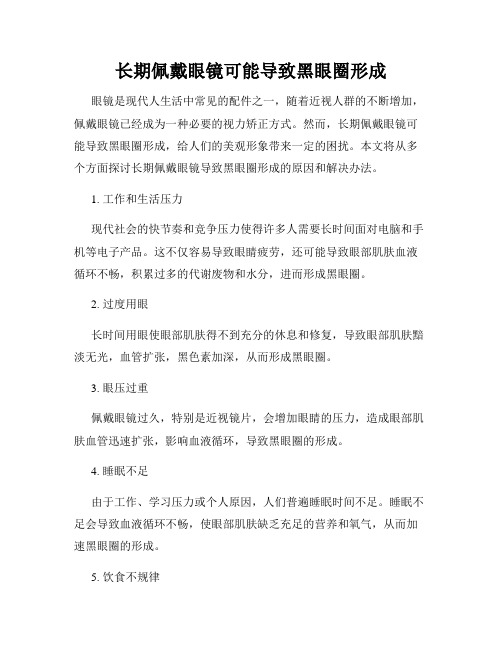 长期佩戴眼镜可能导致黑眼圈形成

眼镜是现代人生活中常见的配件之一，随着近视人群的不断增加，佩戴眼镜已经成为一种必要的视力矫正方式。然而，长期佩戴眼镜可能导致黑眼圈形成，给人们的美观形象带来一定的困扰。本文将从多个方面探讨长期佩戴眼镜导致黑眼圈形成的原因和解决办法。

1. 工作和生活压力

现代社会的快节奏和竞争压力使得许多人需要长时间面对电脑和手机等电子产品。这不仅容易导致眼睛疲劳，还可能导致眼部肌肤血液循环不畅，积累过多的代谢废物和水分，进而形成黑眼圈。

2. 过度用眼

长时间用眼使眼部肌肤得不到充分的休息和修复，导致眼部肌肤黯淡无光，血管扩张，黑色素加深，从而形成黑眼圈。

3. 眼压过重

佩戴眼镜过久，特别是近视镜片，会增加眼睛的压力，造成眼部肌肤血管迅速扩张，影响血液循环，导致黑眼圈的形成。

4. 睡眠不足

由于工作、学习压力或个人原因，人们普遍睡眠时间不足。睡眠不足会导致血液循环不畅，使眼部肌肤缺乏充足的营养和氧气，从而加速黑眼圈的形成。

5. 饮食不规律